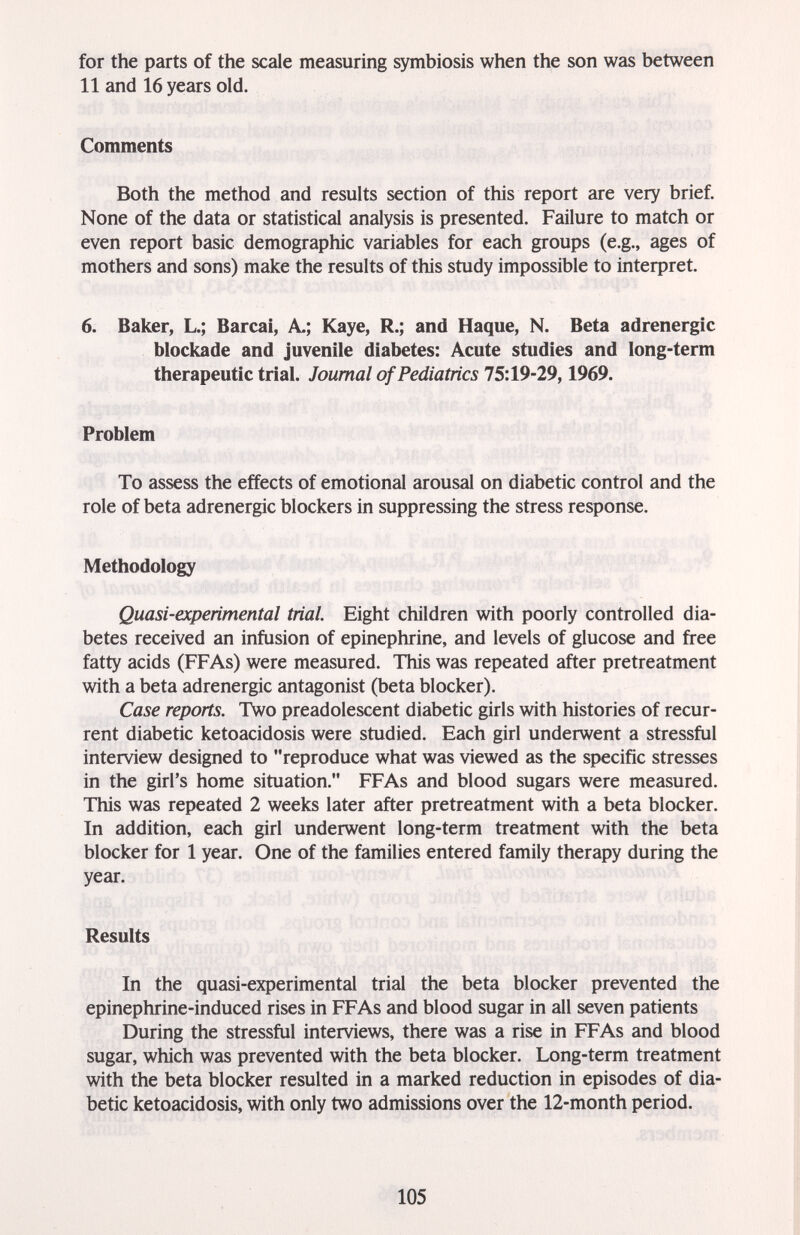 for the parts of the scale measuring symbiosis when the son was between 11 and 16 years old.

Comments

Both the method and results section of this report are very brief. None of the data or statistical analysis is presented. Failure to match or even report basic demographic variables for each groups (e.g., ages of mothers and sons) make the results of this study impossible to interpret.

6. Baker, L.; Barcai, A.; Kaye, R.; and Haque, N. Beta adrenergic blockade and juvenile diabetes: Acute studies and long-term therapeutic trial. Journal of Pediatrics 75:19-29, 1969.

Problem

To assess the effects of emotional arousal on diabetic control and the role of beta adrenergic blockers in suppressing the stress response.

Methodology

Quasi-experimental trial. Eight children with poorly controlled diabetes received an infusion of epinephrine, and levels of glucose and free fatty acids (FFAs) were measured. This was repeated after pretreatment with a beta adrenergic antagonist (beta blocker).

Case reports. Two preadolescent diabetic girls with histories of recurrent diabetic ketoacidosis were studied. Each girl underwent a stressful interview designed to "reproduce what was viewed as the specific stresses in the girl's home situation." FFAs and blood sugars were measured. This was repeated 2 weeks later after pretreatment with a beta blocker. In addition, each girl underwent long-term treatment with the beta blocker for 1 year. One of the families entered family therapy during the year.

Results

In the quasi-experimental trial the beta blocker prevented the epinephrine-induced rises in FFAs and blood sugar in all seven patients

During the stressful interviews, there was a rise in FFAs and blood sugar, which was prevented with the beta blocker. Long-term treatment with the beta blocker resulted in a marked reduction in episodes of diabetic ketoacidosis, with only two admissions over the 12-month period.

105